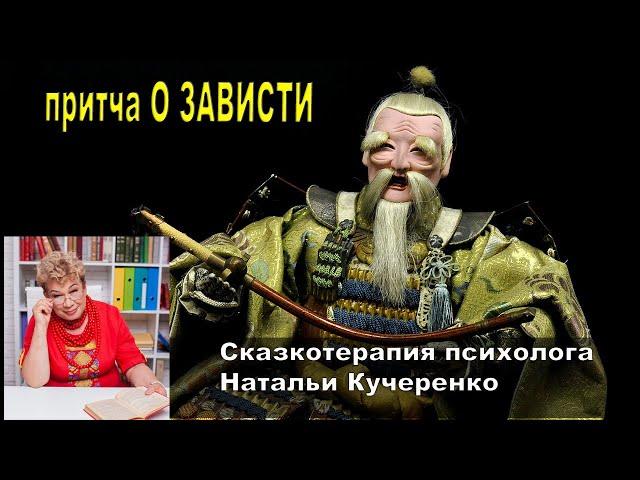 притча О ЗАВИСТИ

Сказкотерапия психолога
Натальи Кучеренко